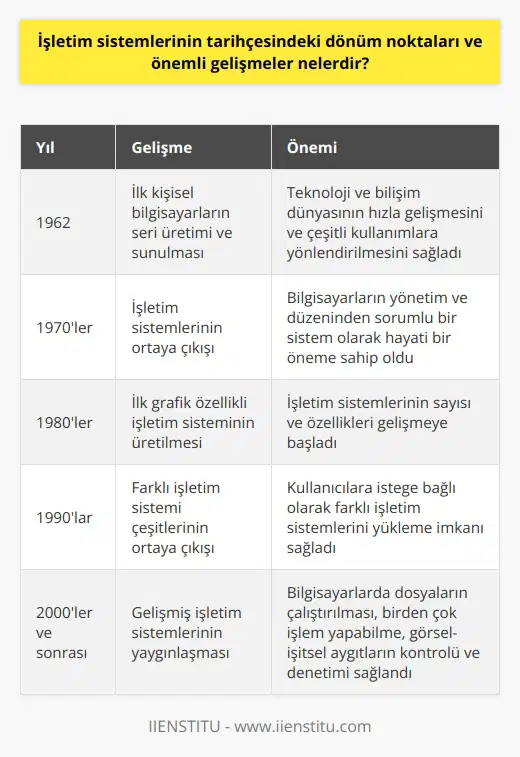 İşletim sistemlerinin tarihçesindeki dönüm noktaları ve önemli gelişmeler nelerdir?

| Yıl | Gelişme | Önemi |
|---|---|---|
| 1962 | İlk kişisel bilgisayarların seri üretimi ve sunulması | Teknoloji ve bilişim dünyasının hızla gelişmesini ve çeşitli kullanımlara yönlendirilmesini sağladı |
| 1970'ler | İşletim sistemlerinin ortaya çıkışı | Bilgisayarların yönetim ve düzeninden sorumlu bir sistem olarak hayati bir öneme sahip oldu |
| 1980'ler | İlk grafik özellikli işletim sisteminin üretilmesi | İşletim sistemlerinin sayısı ve özellikleri gelişmeye başladı |
| 1990'lar | Farklı işletim sistemi çeşitlerinin ortaya çıkışı | Kullanıcılara istege bağlı olarak farklı işletim sistemlerini yükleme imkanı sağladı |
| 2000'ler ve sonrası | Gelişmiş işletim sistemlerinin yaygınlaşması | Bilgisayarlarda dosyaların çalıştırılması, birden çok işlem yapabilme, görsel-işitsel aygıtların kontrolü ve denetimi sağlandı |

IIENSTITU - www.iienstitu.com